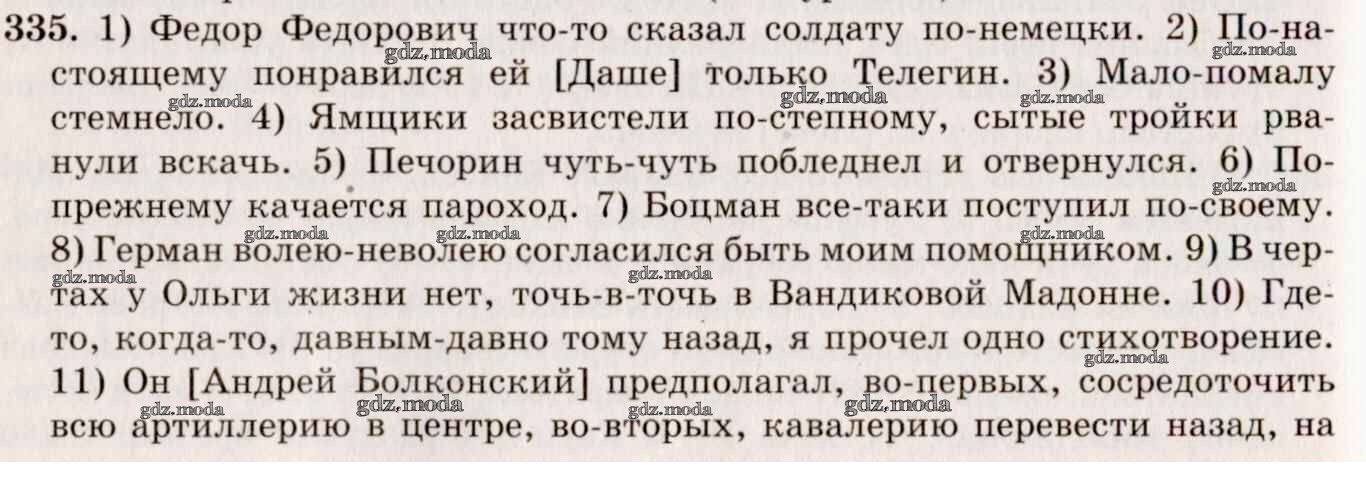 335. 1) Федор Федорович что-то сказал солдату по-немецки. 2) По-настоящему понравился ей [Даше] только Телегин. 3) Мало-помалу стемнело. 4) Ямщики засвистели по-степному, сытые тройки рванули вскачь. 5) Печорин чуть-чуть побледнел и отвернулся. 6) По-прежнему качается пароход. 7) Боцман все-таки поступил по-своему. 8) Герман волею-неволею согласился быть моим помощником. 9) В чертах у Ольги жизни нет, точь-в-точь в Вандиковой Мадонне. 10) Где-то, когда-то, давным-давно тому назад, я прочел одно стихотворение. 11) Он [Андрей Болконский] предполагал, во-первых, сосредоточить всю артиллерию в центре, во-вторых, кавалерию перевести назад, на

gdz.moda